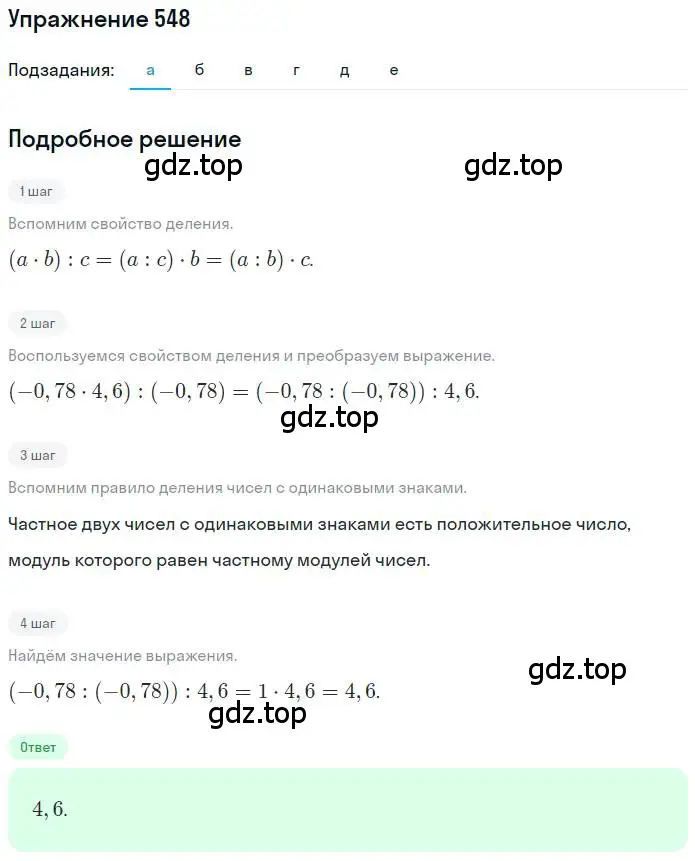 Упражнение 548

Подзадания: а б в г д е

Подробное решение

gdz.top gdz.top

1 шаг

Вспомним свойство деления.

$(a \cdot b) : c = (a : c) \cdot b = (a : b) \cdot c.$

2 шаг

Воспользуемся свойством деления и преобразуем выражение.

$(-0,78 \cdot 4,6) : (-0,78) = (-0,78 : (-0,78)) : 4,6.$

gdz.top

3 шаг

Вспомним правило деления чисел с одинаковыми знаками.

Частное двух чисел с одинаковыми знаками есть положительное число, модуль которого равен частному модулей чисел.

4 шаг

Найдём значение выражения.

gdz.top

$(-0,78 : (-0,78)) : 4,6 = 1 \cdot 4,6 = 4,6.$

gdz.top

Ответ

$4,6.$